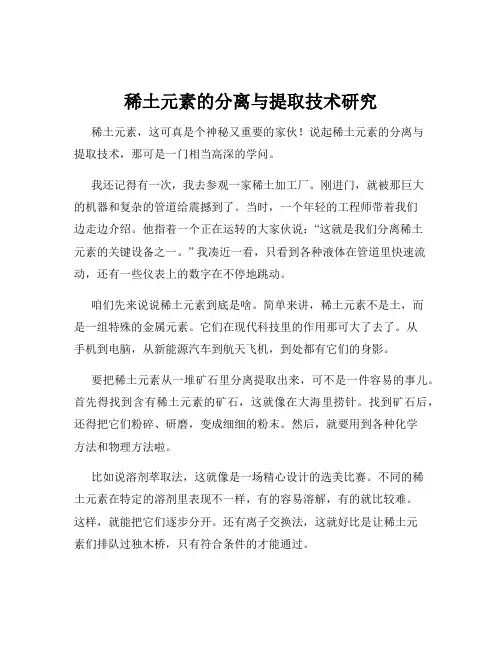 稀土元素的分离与提取技术研究

稀土元素，这可真是个神秘又重要的家伙！说起稀土元素的分离与提取技术，那可是一门相当高深的学问。

我还记得有一次，我去参观一家稀土加工厂。刚进门，就被那巨大的机器和复杂的管道给震撼到了。当时，一个年轻的工程师带着我们边走边介绍。他指着一个正在运转的大家伙说：“这就是我们分离稀土元素的关键设备之一。”我凑近一看，只看到各种液体在管道里快速流动，还有一些仪表上的数字在不停地跳动。

咱们先来说说稀土元素到底是啥。简单来讲，稀土元素不是土，而是一组特殊的金属元素。它们在现代科技里的作用那可大了去了。从手机到电脑，从新能源汽车到航天飞机，到处都有它们的身影。

要把稀土元素从一堆矿石里分离提取出来，可不是一件容易的事儿。首先得找到含有稀土元素的矿石，这就像在大海里捞针。找到矿石后，还得把它们粉碎、研磨，变成细细的粉末。然后，就要用到各种化学方法和物理方法啦。

比如说溶剂萃取法，这就像是一场精心设计的选美比赛。不同的稀土元素在特定的溶剂里表现不一样，有的容易溶解，有的就比较难。这样，就能把它们逐步分开。还有离子交换法，这就好比是让稀土元素们排队过独木桥，只有符合条件的才能通过。